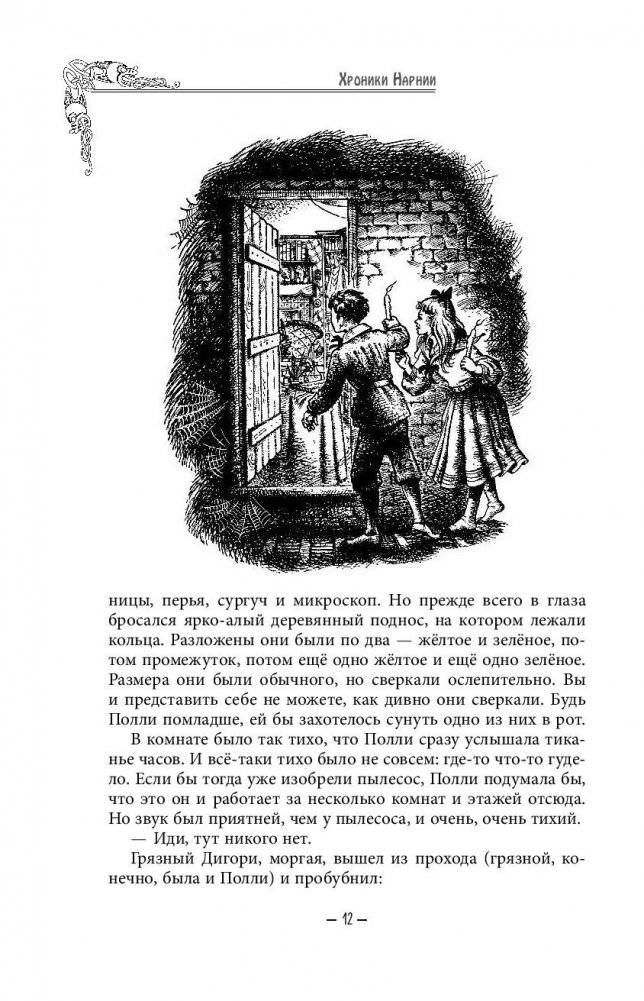 Хроники Нарнии

ницы, перья, сургуч и микроскоп. Но прежде всего в глаза бросался ярко-алый деревянный поднос, на котором лежали кольца. Разложены они были по два — жёлтое и зелёное, потом промежуток, потом ещё одно жёлтое и ещё одно зелёное. Размера они были обычного, но сверкали ослепительно. Вы и представить себе не можете, как дивно они сверкали. Будь Полли помладше, ей бы захотелось сунуть одно из них в рот.

В комнате было так тихо, что Полли сразу услышала тиканье часов. И всё-таки тихо было не совсем: где-то что-то гудело. Если бы тогда уже изобрели пылесос, Полли подумала бы, что это он и работает за несколько комнат и этажей отсюда. Но звук был приятней, чем у пылесоса, и очень, очень тихий.

— Иди, тут никого нет.

Грязный Дигори, моргая, вышел из прохода (грязной, конечно, была и Полли) и пробубнил:

— 12 —